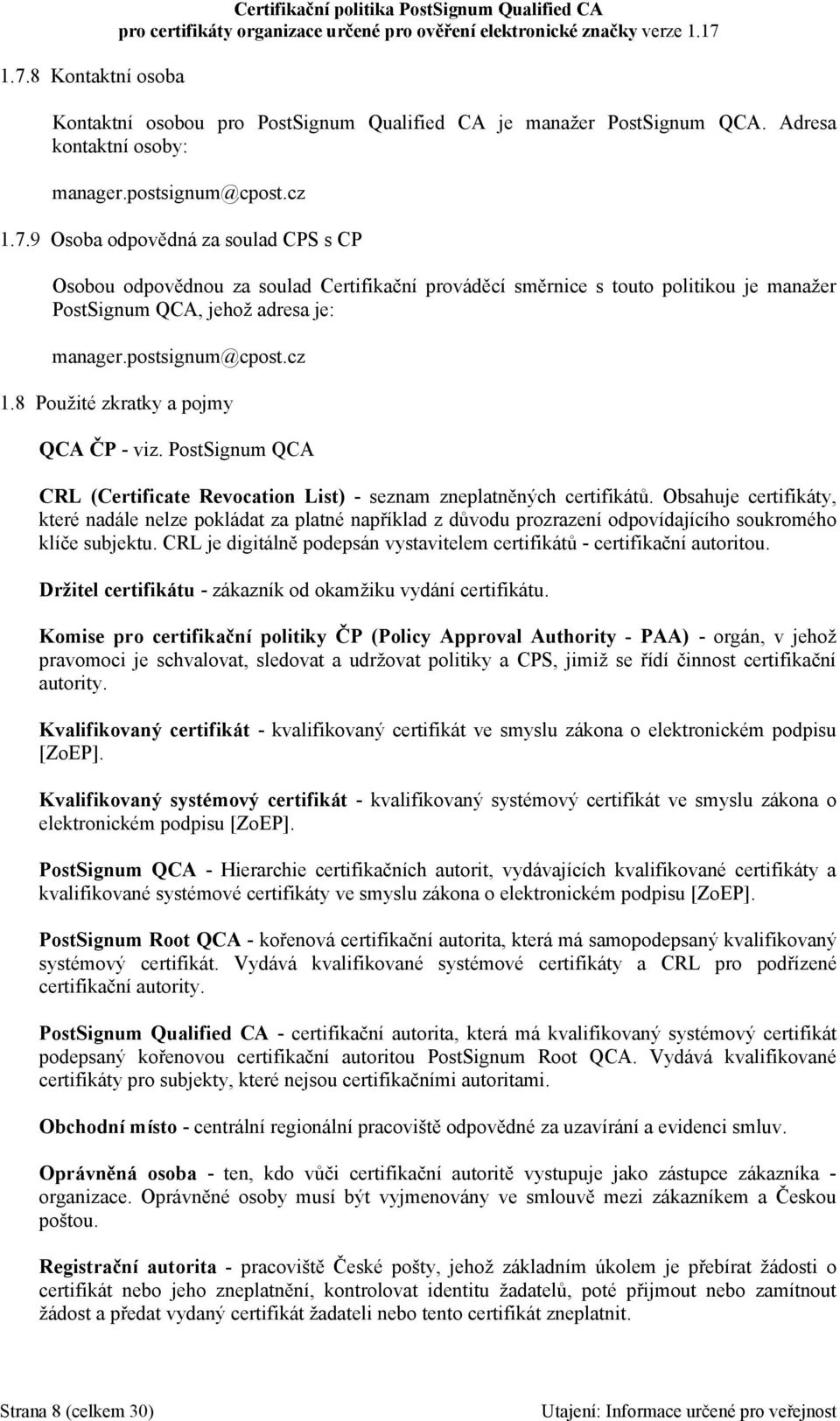 Certifikační politika PostSignum Qualified CA
pro certifikáty organizace určené pro ověření elektronické značky verze 1.17

1.7.8 Kontaktní osoba

Kontaktní osobou pro PostSignum Qualified CA je manažer PostSignum QCA. Adresa kontaktní osoby:

manager.postsignum@cpost.cz

1.7.9 Osoba odpovědná za soulad CPS s CP

Osobou odpovědnou za soulad Certifikační prováděcí směrnice s touto politikou je manažer PostSignum QCA, jehož adresa je:

manager.postsignum@cpost.cz

1.8 Použité zkratky a pojmy

QCA ČP - viz. PostSignum QCA

CRL (Certificate Revocation List) - seznam zneplatněných certifikátů. Obsahuje certifikáty, které nadále nelze pokládat za platné například z důvodu prozrazení odpovídajícího soukromého klíče subjektu. CRL je digitálně podepsán vystavitelem certifikátů - certifikační autoritou.

Držitel certifikátu - zákazník od okamžiku vydání certifikátu.

Komise pro certifikační politiky ČP (Policy Approval Authority - PAA) - orgán, v jehož pravomoci je schvalovat, sledovat a udržovat politiky a CPS, jimiž se řídí činnost certifikační autority.

Kvalifikovaný certifikát - kvalifikovaný certifikát ve smyslu zákona o elektronickém podpisu [ZoEP].

Kvalifikovaný systémový certifikát - kvalifikovaný systémový certifikát ve smyslu zákona o elektronickém podpisu [ZoEP].

PostSignum QCA - Hierarchie certifikačních autorit, vydávajících kvalifikované certifikáty a kvalifikované systémové certifikáty ve smyslu zákona o elektronickém podpisu [ZoEP].

PostSignum Root QCA - kořenová certifikační autorita, která má samopodepsaný kvalifikovaný systémový certifikát. Vydává kvalifikované systémové certifikáty a CRL pro podřízené certifikační autority.

PostSignum Qualified CA - certifikační autorita, která má kvalifikovaný systémový certifikát podepsaný kořenovou certifikační autoritou PostSignum Root QCA. Vydává kvalifikované certifikáty pro subjekty, které nejsou certifikačními autoritami.

Obchodní místo - centrální regionální pracoviště odpovědné za uzavírání a evidenci smluv.

Oprávněná osoba - ten, kdo vůči certifikační autoritě vystupuje jako zástupce zákazníka - organizace. Oprávněné osoby musí být vyjmenovány ve smlouvě mezi zákazníkem a Českou poštou.

Registrační autorita - pracoviště České pošty, jehož základním úkolem je přebírat žádosti o certifikát nebo jeho zneplatnění, kontrolovat identitu žadatelů, poté přijmout nebo zamítnout žádost a předat vydaný certifikát žadateli nebo tento certifikát zneplatnit.

Strana 8 (celkem 30)
Utajení: Informace určené pro veřejnost